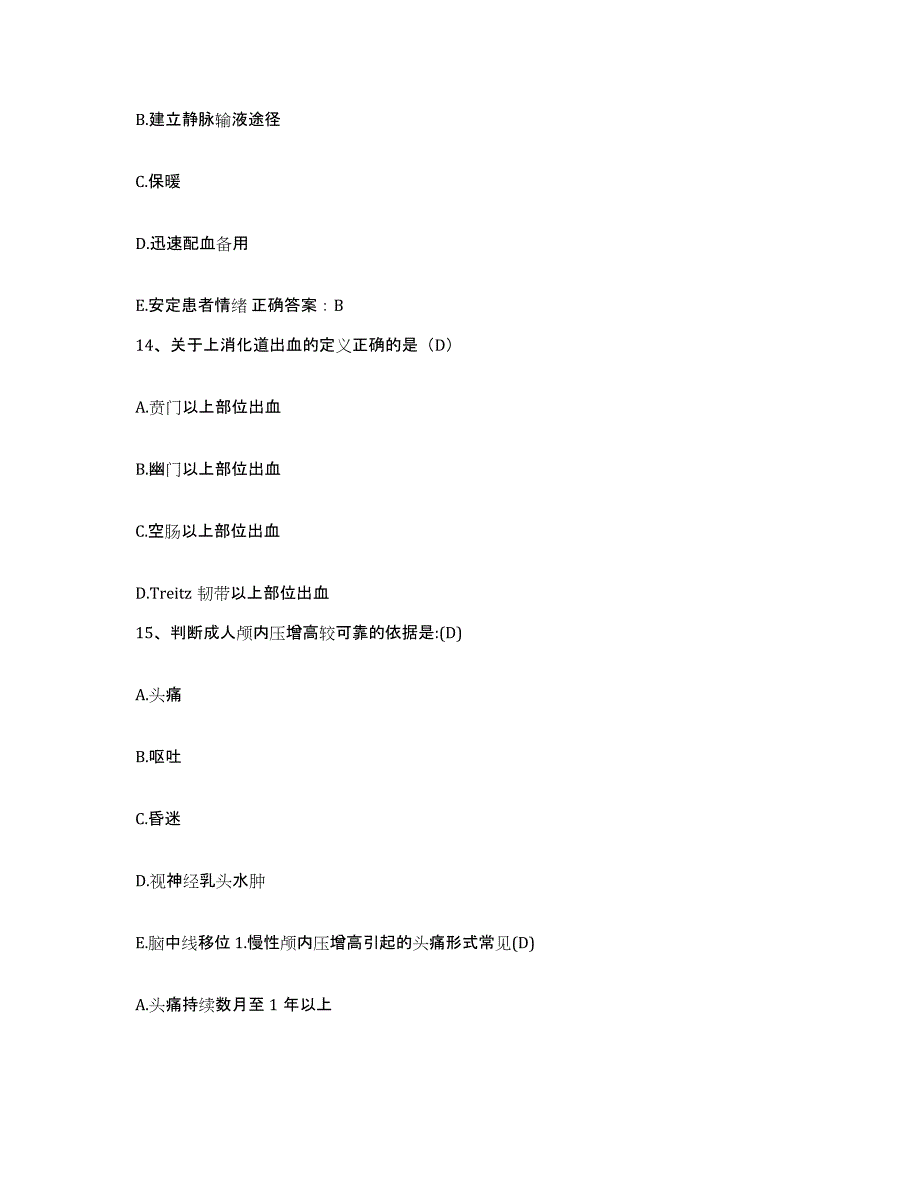 B.建立静脉输液途径

C.保暖

D.迅速配血备用

E.安定患者情绪 正确答案：B

14、关于上消化道出血的定义正确的是（D）

A.贲门以上部位出血

B.幽门以上部位出血

C.空肠以上部位出血

D.Treitz 韧带以上部位出血

15、判断成人颅内压增高较可靠的依据是:(D)

A.头痛

B.呕吐

C.昏迷

D.视神经乳头水肿

E.脑中线移位 1.慢性颅内压增高引起的头痛形式常见(D)

A.头痛持续数月至 1 年以上